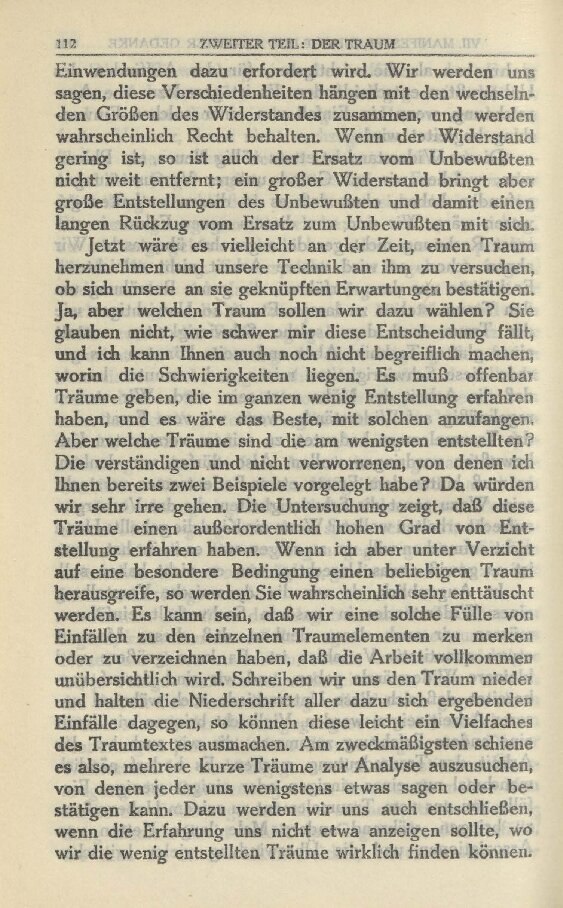 112 ZWEITER TEIL: DER TRAUM

Einwendungen dazu erfordert wird. Wir werden uns sagen, diese Verschiedenheiten hängen mit den wechselnden Größen des Widerstandes zusammen, und werden wahrscheinlich Recht behalten. Wenn der Widerstand gering ist, so ist auch der Ersatz vom Unbewußten nicht weit entfernt; ein großer Widerstand bringt aber große Entstellungen des Unbewußten und damit einen langen Rückzug vom Ersatz zum Unbewußten mit sich.

Jetzt wäre es vielleicht an der Zeit, einen Traum herzunehmen und unsere Technik an ihm zu versuchen, ob sich unsere an sie geknüpften Erwartungen bestätigen. Ja, aber welchen Traum sollen wir dazu wählen? Sie glauben nicht, wie schwer mir diese Entscheidung fällt, und ich kann Ihnen auch noch nicht begreiflich machen, worin die Schwierigkeiten liegen. Es muß offenbar Träume geben, die im ganzen wenig Entstellung erfahren haben, und es wäre das Beste, mit solchen anzufangen. Aber welche Träume sind die am wenigsten entstellten? Die verständigen und nicht verworrenen, von denen ich Ihnen bereits zwei Beispiele vorgelegt habe? Da würden wir sehr irre gehen. Die Untersuchung zeigt, daß diese Träume einen außerordentlich hohen Grad von Entstellung erfahren haben. Wenn ich aber unter Verzicht auf eine besondere Bedingung einen beliebigen Traum herausgreife, so werden Sie wahrscheinlich sehr enttäuscht werden. Es kann sein, daß wir eine solche Fülle von Einfällen zu den einzelnen Traumelementen zu merken oder zu verzeichnen haben, daß die Arbeit vollkommen unübersichtlich wird. Schreiben wir uns den Traum nieder und halten die Niederschrift aller dazu sich ergebenden Einfälle dagegen, so können diese leicht ein Vielfaches des Traumtextes ausmachen. Am zweckmäßigsten schiene es also, mehrere kurze Träume zur Analyse auszusuchen, von denen jeder uns wenigstens etwas sagen oder bestätigen kann. Dazu werden wir uns auch entschließen, wenn die Erfahrung uns nicht etwa anzeigen sollte, wo wir die wenig entstellten Träume wirklich finden können.